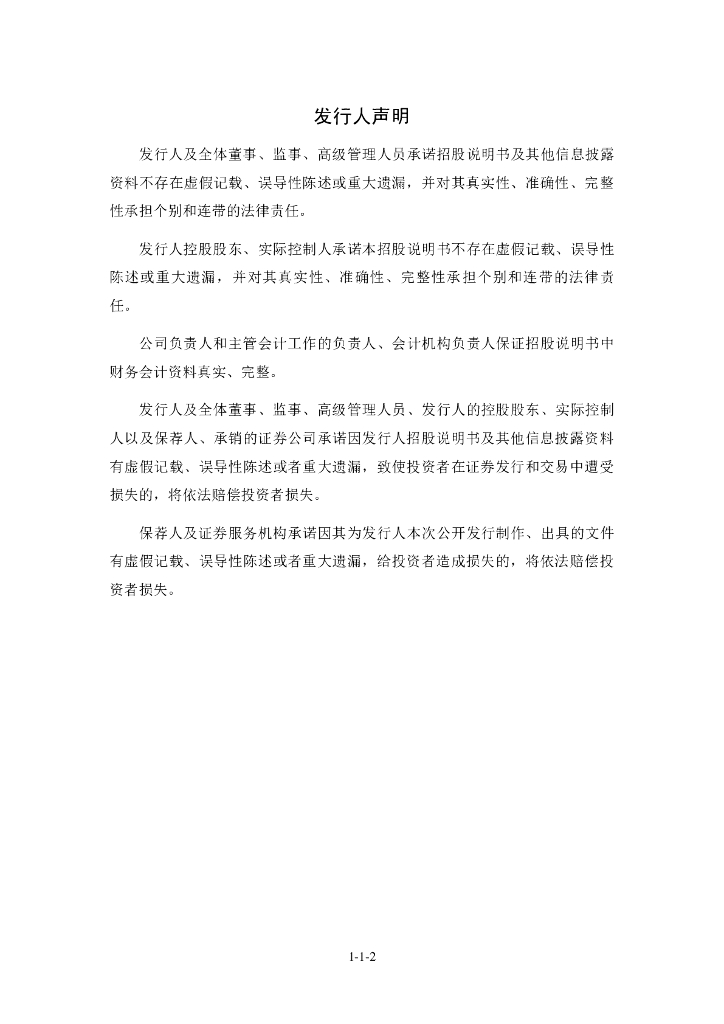 发行人声明

发行人及全体董事、监事、高级管理人员承诺招股说明书及其他信息披露资料不存在虚假记载、误导性陈述或重大遗漏，并对其真实性、准确性、完整性承担个别和连带的法律责任。

发行人控股股东、实际控制人承诺本招股说明书不存在虚假记载、误导性陈述或重大遗漏，并对其真实性、准确性、完整性承担个别和连带的法律责任。

公司负责人和主管会计工作的负责人、会计机构负责人保证招股说明书中财务会计资料真实、完整。

发行人及全体董事、监事、高级管理人员、发行人的控股股东、实际控制人以及保荐人、承销的证券公司承诺因发行人招股说明书及其他信息披露资料有虚假记载、误导性陈述或者重大遗漏，致使投资者在证券发行和交易中遭受损失的，将依法赔偿投资者损失。

保荐人及证券服务机构承诺因其为发行人本次公开发行制作、出具的文件有虚假记载、误导性陈述或者重大遗漏，给投资者造成损失的，将依法赔偿投资者损失。

1-1-2